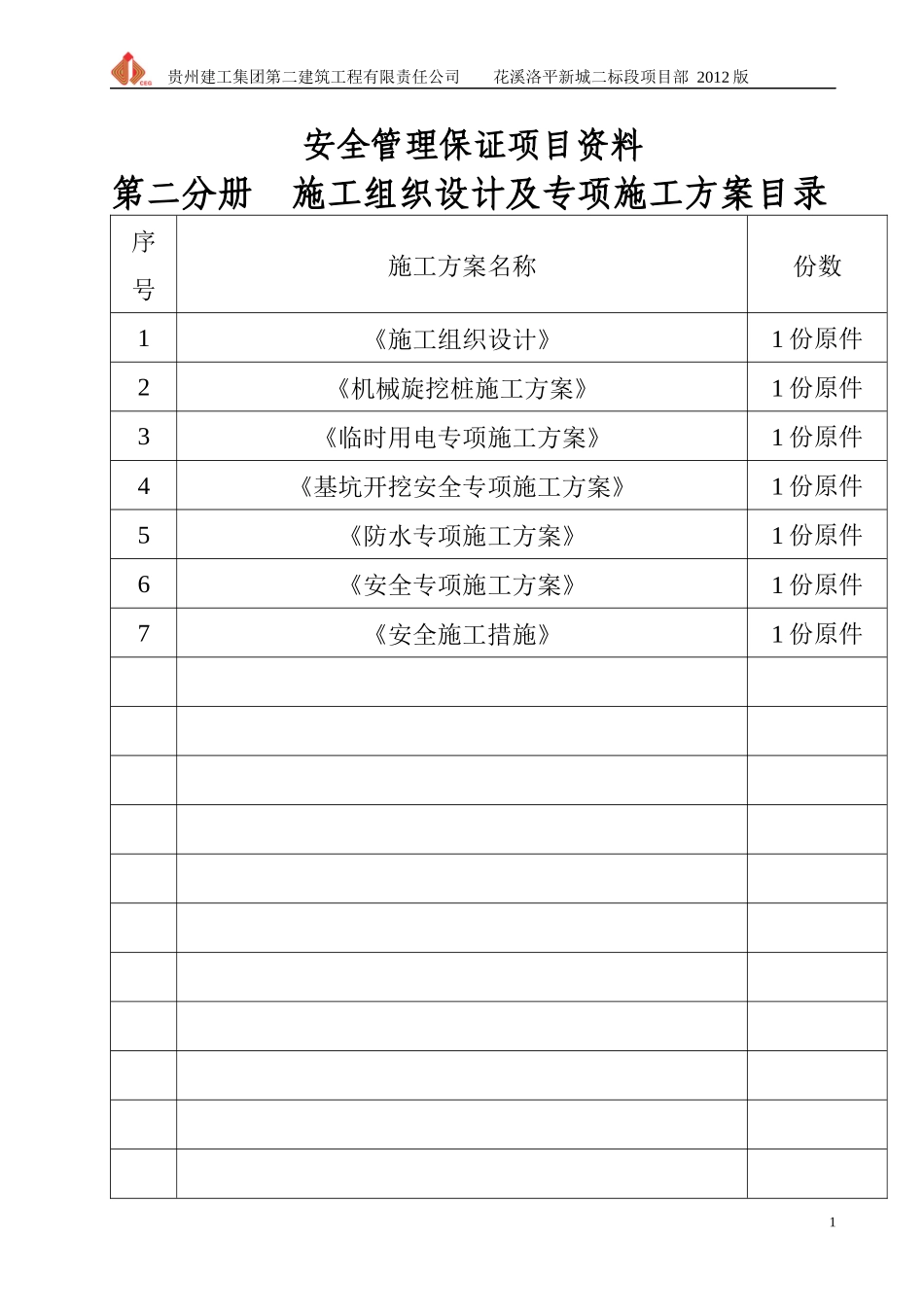 CEG 贵州建工集团第二建筑工程有限责任公司 花溪洛平新城二标段项目部 2012 版

安全管理保证项目资料
第二分册 施工组织设计及专项施工方案目录

| 序号 | 施工方案名称 | 份数 |
|---|---|---|
| 1 | 《施工组织设计》 | 1 份原件 |
| 2 | 《机械旋挖桩施工方案》 | 1 份原件 |
| 3 | 《临时用电专项施工方案》 | 1 份原件 |
| 4 | 《基坑开挖安全专项施工方案》 | 1 份原件 |
| 5 | 《防水专项施工方案》 | 1 份原件 |
| 6 | 《安全专项施工方案》 | 1 份原件 |
| 7 | 《安全施工措施》 | 1 份原件 |
| | | |
| | | |
| | | |
| | | |
| | | |
| | | |
| | | |
| | | |
| | | |
| | | |
| | | |

1